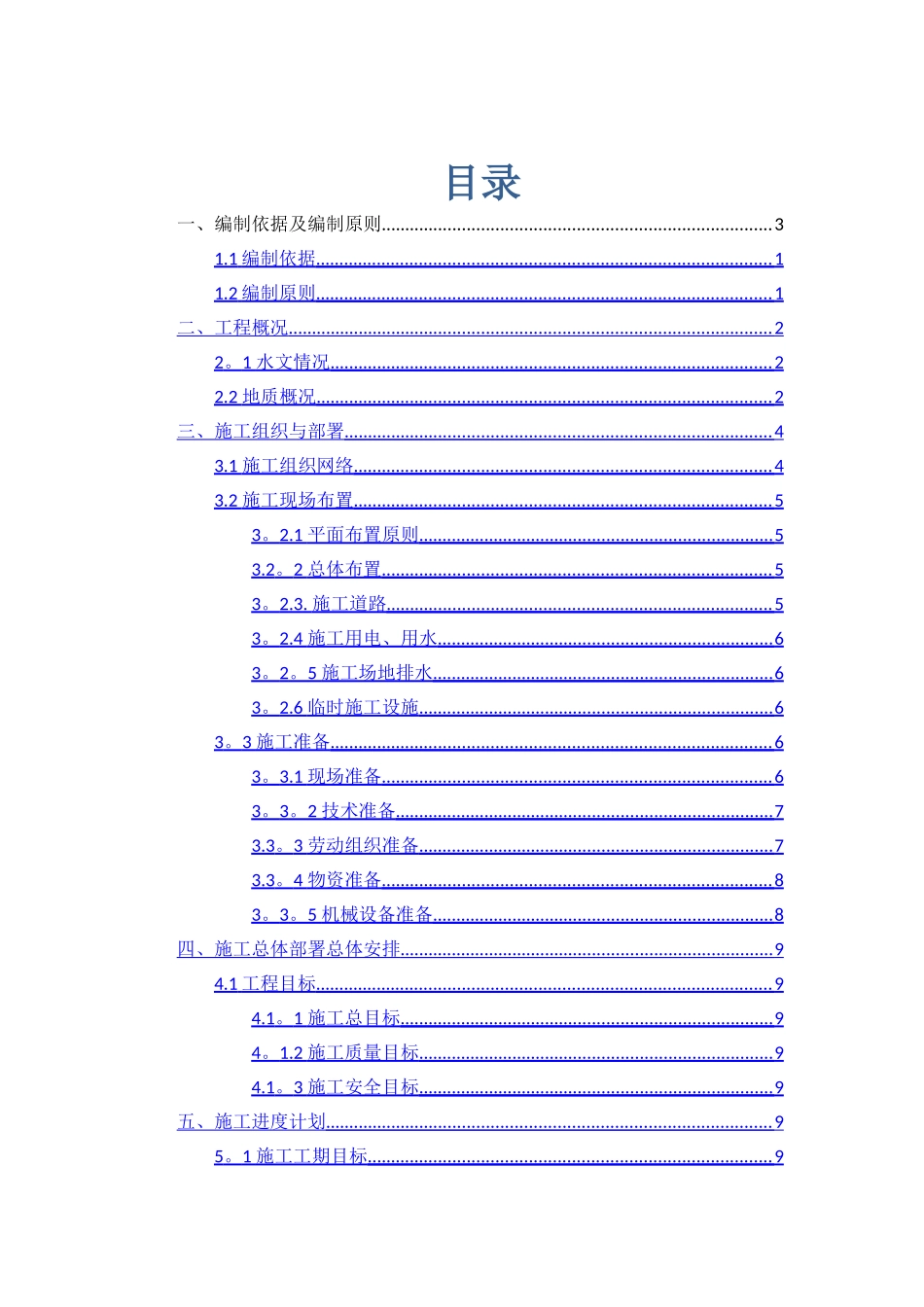 目录

一、编制依据及编制原则 3

1.1编制依据 1

1.2编制原则 1

二、工程概况 2

2。1水文情况 2

2.2地质概况 2

三、施工组织与部署 4

3.1施工组织网络 4

3.2施工现场布置 5

3。2.1平面布置原则 5

3.2。2总体布置 5

3。2.3.施工道路 5

3。2.4施工用电、用水 6

3。2。5施工场地排水 6

3。2.6临时施工设施 6

3。3施工准备 6

3。3.1现场准备 6

3。3。2技术准备 7

3.3。3劳动组织准备 7

3.3。4物资准备 8

3。3。5机械设备准备 8

四、施工总体部署总体安排 9

4.1工程目标 9

4.1。1施工总目标 9

4。1.2施工质量目标 9

4.1。3施工安全目标 9

五、施工进度计划 9

5。1施工工期目标 9